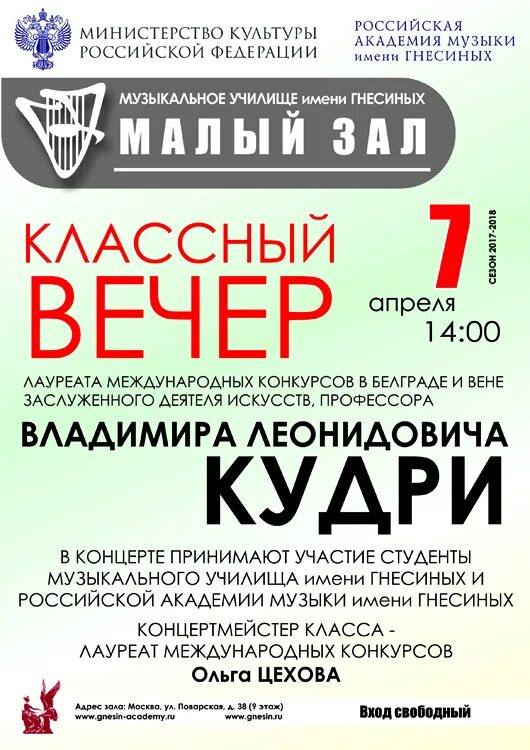 МИНИСТЕРСТВО КУЛЬТУРЫ РОССИЙСКОЙ ФЕДЕРАЦИИ

РОССИЙСКАЯ АКАДЕМИЯ МУЗЫКИ имени ГНЕСИНЫХ

МУЗЫКАЛЬНОЕ УЧИЛИЩЕ имени ГНЕСИНЫХ
МАЛЫЙ ЗАЛ

КЛАССНЫЙ ВЕЧЕР

7 апреля 14:00

СЕЗОН 2017-2018

ЛАУРЕАТА МЕЖДУНАРОДНЫХ КОНКУРСОВ В БЕЛГРАДЕ И ВЕНЕ ЗАСЛУЖЕННОГО ДЕЯТЕЛЯ ИСКУССТВ, ПРОФЕССОРА

ВЛАДИМИРА ЛЕОНИДОВИЧА
КУДРИ

В КОНЦЕРТЕ ПРИНИМАЮТ УЧАСТИЕ СТУДЕНТЫ МУЗЫКАЛЬНОГО УЧИЛИЩА имени ГНЕСИНЫХ И РОССИЙСКОЙ АКАДЕМИИ МУЗЫКИ имени ГНЕСИНЫХ

КОНЦЕРТМЕЙСТЕР КЛАССА - ЛАУРЕАТ МЕЖДУНАРОДНЫХ КОНКУРСОВ
Ольга ЦЕХОВА

Адрес зала: Москва, ул. Поварская, д. 38 (9 этаж)
www.gnesin-academy.ru www.gnesin.ru

Вход свободный